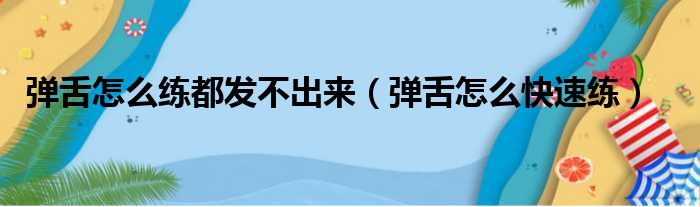 弹舌怎么练都发不出来（弹舌怎么快速练）